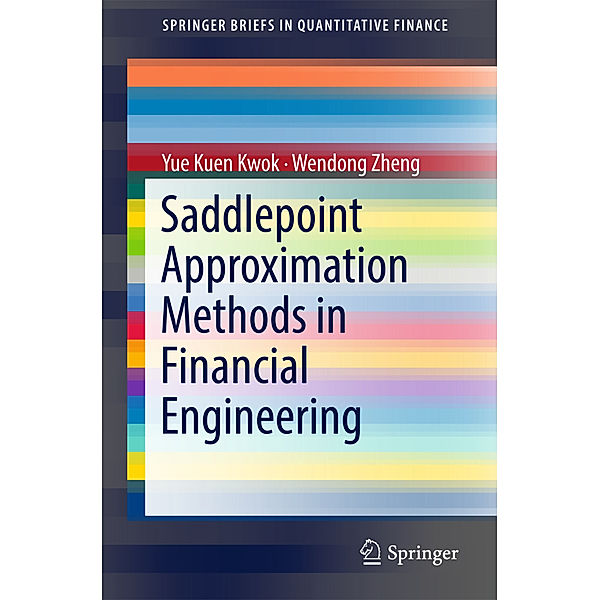 SPRINGER BRIEFS IN QUANTITATIVE FINANCE

Yue Kuen Kwok · Wendong Zheng

Saddlepoint Approximation Methods in Financial Engineering

Springer